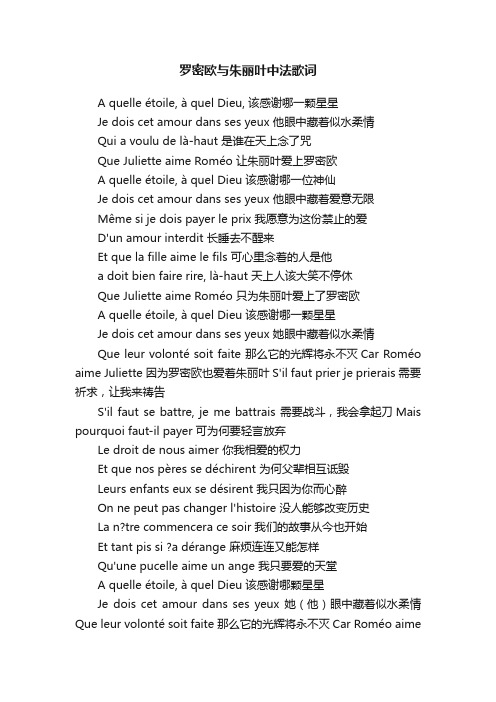 罗密欧与朱丽叶中法歌词

A quelle étoile, à quel Dieu, 该感谢哪一颗星星

Je dois cet amour dans ses yeux 他眼中藏着似水柔情

Qui a voulu de là-haut 是谁在天上念了咒

Que Juliette aime Roméo 让朱丽叶爱上罗密欧

A quelle étoile, à quel Dieu 该感谢哪一位神仙

Je dois cet amour dans ses yeux 他眼中藏着爱意无限

Même si je dois payer le prix 我愿意为这份禁止的爱

D'un amour interdit 长睡去不醒来

Et que la fille aime le fils 可心里念着的人是他

a doit bien faire rire, là-haut 天上人该大笑不停休

Que Juliette aime Roméo 只为朱丽叶爱上了罗密欧

A quelle étoile, à quel Dieu 该感谢哪一颗星星

Je dois cet amour dans ses yeux 她眼中藏着似水柔情

Que leur volonté soit faite 那么它的光辉将永不灭 Car Roméo aime Juliette 因为罗密欧也爱着朱丽叶 S'il faut prier je prierais 需要祈求，让我来祷告

S'il faut se battre, je me battrais 需要战斗，我会拿起刀 Mais pourquoi faut-il payer 可为何要轻言放弃

Le droit de nous aimer 你我相爱的权力

Et que nos pères se déchirent 为何父辈相互诋毁

Leurs enfants eux se désirent 我只因为你而心醉

On ne peut pas changer l'histoire 没人能够改变历史

La n?tre commencera ce soir 我们的故事从今也开始

Et tant pis si ?a dérange 麻烦连连又能怎样

Qu'une pucelle aime un ange 我只要爱的天堂

A quelle étoile, à quel Dieu 该感谢哪颗星星

Je dois cet amour dans ses yeux 她（他）眼中藏着似水柔情 Que leur volonté soit faite 那么它的光辉将永不灭 Car Roméo aime